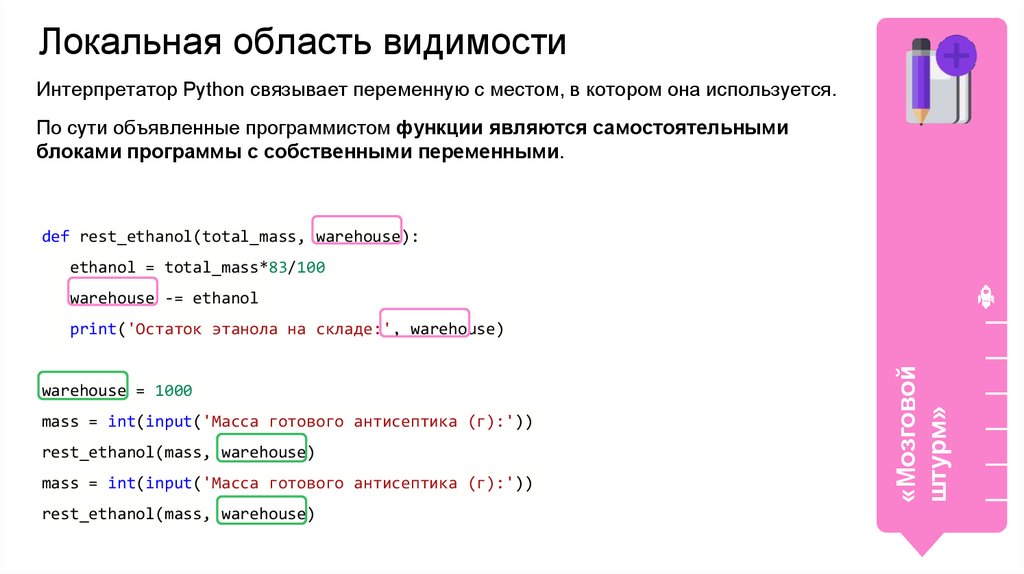 Локальная область видимости

Интерпретатор Python связывает переменную с местом, в котором она используется.

По сути объявленные программистом функции являются самостоятельными блоками программы с собственными переменными.

def rest_ethanol(total_mass, warehouse):
    ethanol = total_mass*83/100
    warehouse -= ethanol
    print('Остаток этанола на складе:', warehouse)

warehouse = 1000
mass = int(input('Масса готового антисептика (г):'))
rest_ethanol(mass, warehouse)
mass = int(input('Масса готового антисептика (г):'))
rest_ethanol(mass, warehouse)

«Мозговой штурм»